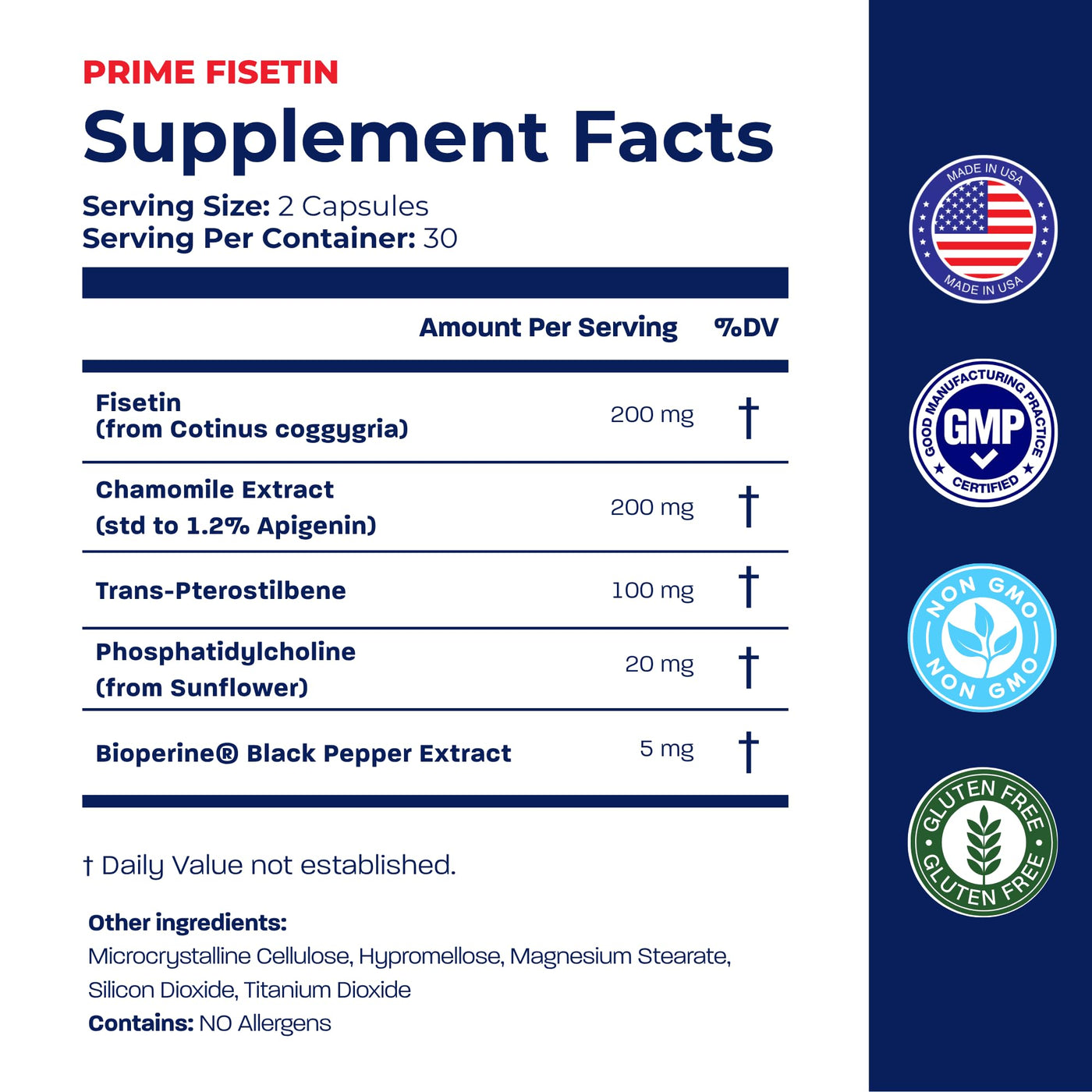 PRIME FISETIN

Supplement Facts

Serving Size: 2 Capsules
Serving Per Container: 30

|  | Amount Per Serving | %DV |
|---|---|---|
| Fisetin (from Cotinus coggygria) | 200 mg | † |
| Chamomile Extract (std to 1.2% Apigenin) | 200 mg | † |
| Trans-Pterostilbene | 100 mg | † |
| Phosphatidylcholine (from Sunflower) | 20 mg | † |
| Bioperine® Black Pepper Extract | 5 mg | † |

† Daily Value not established.

Other ingredients:
Microcrystalline Cellulose, Hypromellose, Magnesium Stearate, Silicon Dioxide, Titanium Dioxide
Contains: NO Allergens

MADE IN USA
MADE IN USA

GOOD MANUFACTURING PRACTICE
GMP
CERTIFIED

NON GMO
NON GMO

GLUTEN FREE
GLUTEN FREE